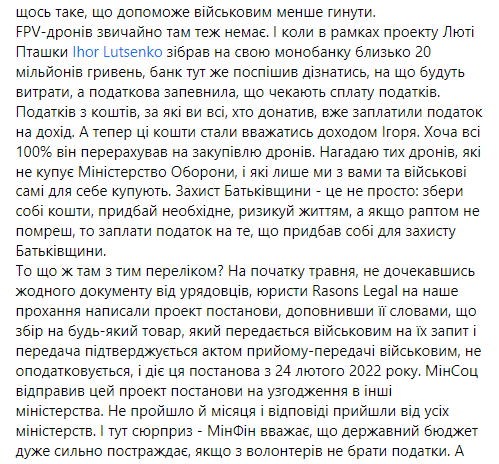 щось таке, що допоможе військовим менше гинути.
FPV-дронів звичайно там теж немає. І коли в рамках проекту Люті Пташки Ihor Lutsenko зібрав на свою монобанку близько 20 мільйонів гривень, банк тут же поспішив дізнатись, на що будуть витрати, а податкова запевнила, що чекають сплату податків. Податків з коштів, за які ви всі, хто донатив, вже заплатили податок на дохід. А тепер ці кошти стали вважатись доходом Ігоря. Хоча всі 100% він перерахував на закупівлю дронів. Нагадаю тих дронів, які не купує Міністерство Оборони, і які лише ми з вами та військові самі для себе купують. Захист Батьківщини - це не просто: збери собі кошти, придбай необхідне, ризикуй життям, а якщо раптом не помреш, то заплати податок на те, що придбав собі для захисту Батьківщини.
То що ж там з тим переліком? На початку травня, не дочекавшись жодного документу від урядовців, юристи Rasons Legal на наше прохання написали проект постанови, доповнивши її словами, що збір на будь-який товар, який передається військовим на їх запит і передача підтверджується актом прийому-передачі військовим, не оподатковується, і діє ця постанова з 24 лютого 2022 року. МінСоц відправив цей проект постанови на узгодження в інші міністерства. Не пройшло й місяця і відповіді прийшли від усіх міністерств. І тут сюрприз - МінФін вважає, що державний бюджет дуже сильно постраждає, якщо з волонтерів не брати податки. А